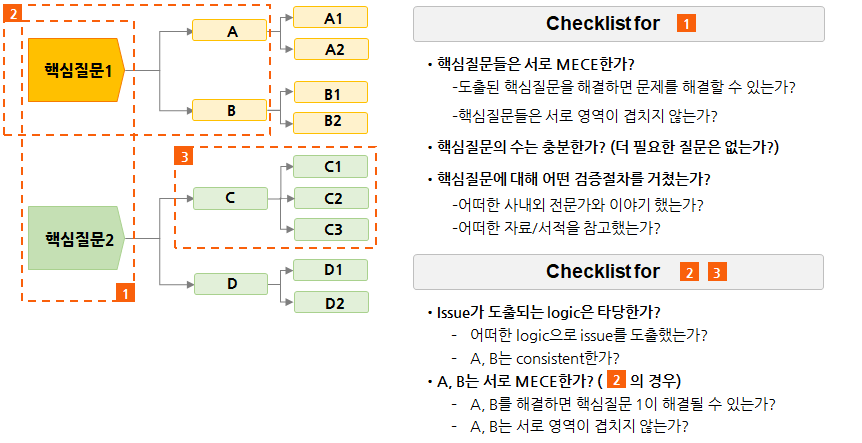 2

핵심질문1

A

A1

A2

B

B1

B2

3

핵심질문2

C

C1

C2

C3

D

D1

D2

1

Checklist for 1

• 핵심질문들은 서로 MECE한가?
-도출된 핵심질문을 해결하면 문제를 해결할 수 있는가?
-핵심질문들은 서로 영역이 겹치지 않는가?

• 핵심질문의 수는 충분한가? (더 필요한 질문은 없는가?)

• 핵심질문에 대해 어떤 검증절차를 거쳤는가?
-어떠한 사내외 전문가와 이야기 했는가?
-어떠한 자료/서적을 참고했는가?

Checklist for 2 3

• Issue가 도출되는 logic은 타당한가?
- 어떠한 logic으로 issue를 도출했는가?
- A, B는 consistent한가?

• A, B는 서로 MECE한가? ( 2 의 경우)
- A, B를 해결하면 핵심질문 1이 해결될 수 있는가?
- A, B는 서로 영역이 겹치지 않는가?